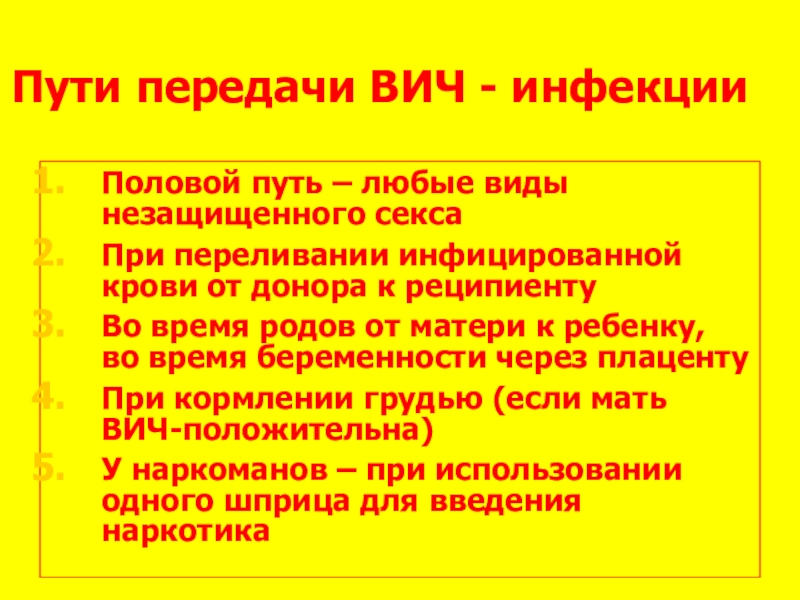 Пути передачи ВИЧ - инфекции

1. Половой путь – любые виды незащищенного секса
2. При переливании инфицированной крови от донора к реципиенту
3. Во время родов от матери к ребенку, во время беременности через плаценту
4. При кормлении грудью (если мать ВИЧ-положительна)
5. У наркоманов – при использовании одного шприца для введения наркотика